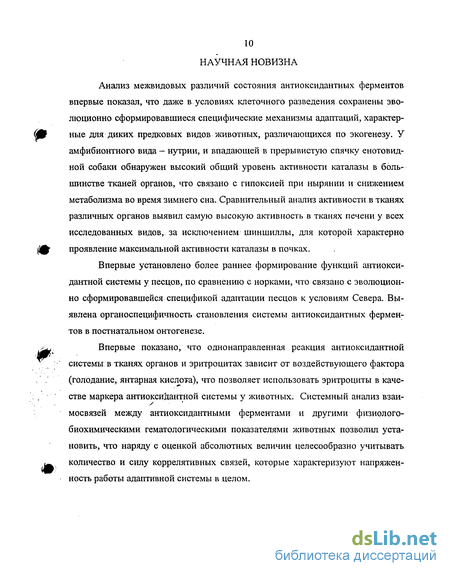 10

НАУЧНАЯ НОВИЗНА

Анализ межвидовых различий состояния антиоксидантных ферментов впервые показал, что даже в условиях клеточного разведения сохранены эволюционно сформировавшиеся специфические механизмы адаптаций, характерные для диких предковых видов животных, различающихся по экогенезу. У амфибионтного вида – нутрии, и впадающей в прерывистую спячку енотовидной собаки обнаружен высокий общий уровень активности каталазы в большинстве тканей органов, что связано с гипоксией при нырянии и снижением метаболизма во время зимнего сна. Сравнительный анализ активности в тканях различных органов выявил самую высокую активность в тканях печени у всех исследованных видов, за исключением шиншиллы, для которой характерно проявление максимальной активности каталазы в почках.

Впервые установлено более раннее формирование функций антиоксидантной системы у песцов, по сравнению с норками, что связано с эволюционно сформировавшейся спецификой адаптации песцов к условиям Севера. Выявлена органоспецифичность становления системы антиоксидантных ферментов в постнатальном онтогенезе.

Впервые показано, что однонаправленная реакция антиоксидантной системы в тканях органов и эритроцитах зависит от воздействующего фактора (голодание, янтарная кислота), что позволяет использовать эритроциты в качестве маркера антиоксидантной системы у животных. Системный анализ взаимосвязей между антиоксидантными ферментами и другими физиолого-биохимическими гематологическими показателями животных позволил установить, что наряду с оценкой абсолютных величин целесообразно учитывать количество и силу коррелятивных связей, которые характеризуют напряженность работы адаптивной системы в целом.

dsLib.net
библиотека диссертаций